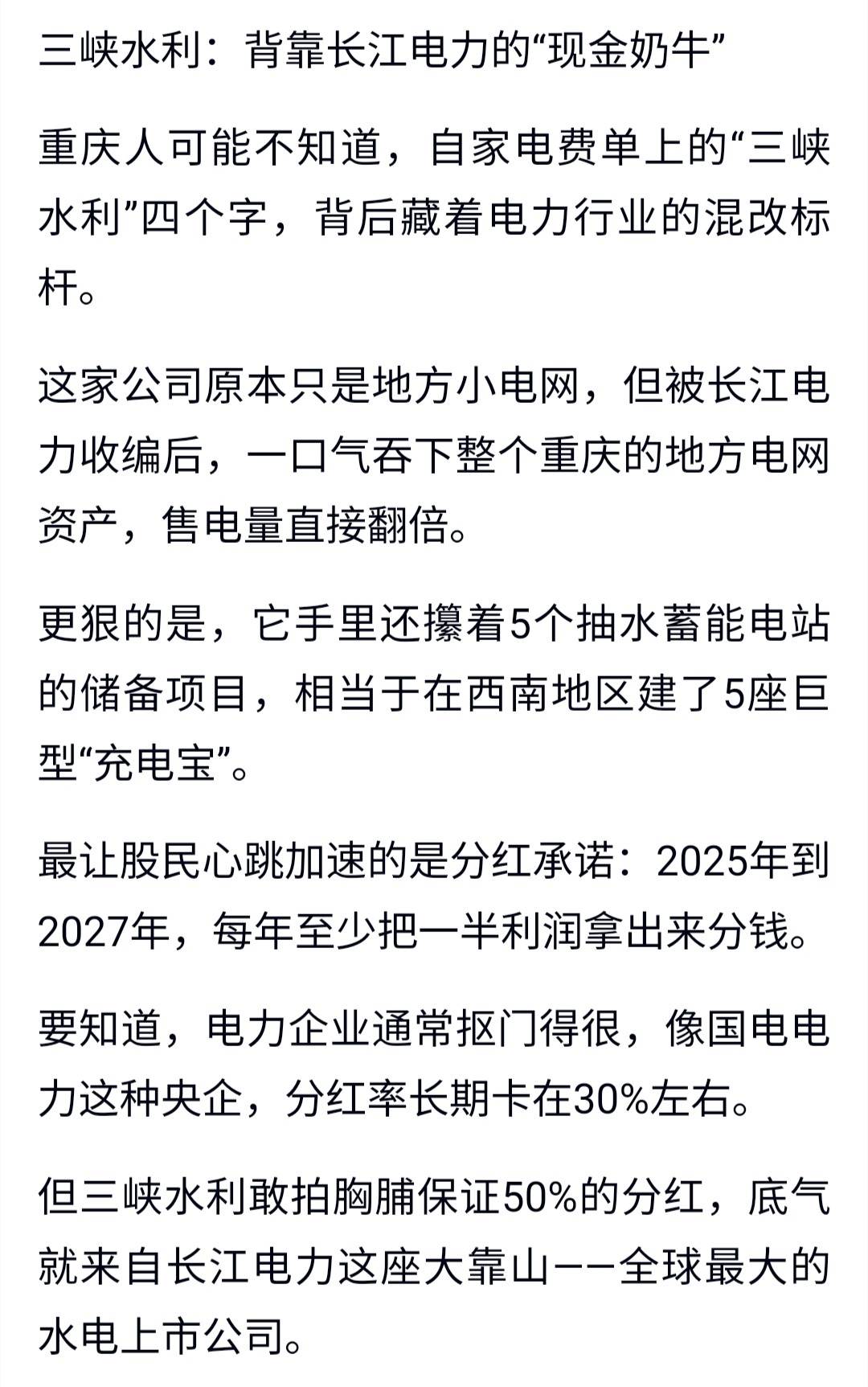 三峡水利：背靠长江电力的“现金奶牛”

重庆人可能不知道，自家电费单上的“三峡水利”四个字，背后藏着电力行业的混改标杆。

这家公司原本只是地方小电网，但被长江电力收编后，一口气吞下整个重庆的地方电网资产，售电量直接翻倍。

更狠的是，它手里还攥着5个抽水蓄能电站的储备项目，相当于在西南地区建了5座巨型“充电宝”。

最让股民心跳加速的是分红承诺：2025年到2027年，每年至少把一半利润拿出来分钱。

要知道，电力企业通常抠门得很，像国电电力这种央企，分红率长期卡在30%左右。

但三峡水利敢拍胸脯保证50%的分红，底气就来自长江电力这座大靠山——全球最大的水电上市公司。